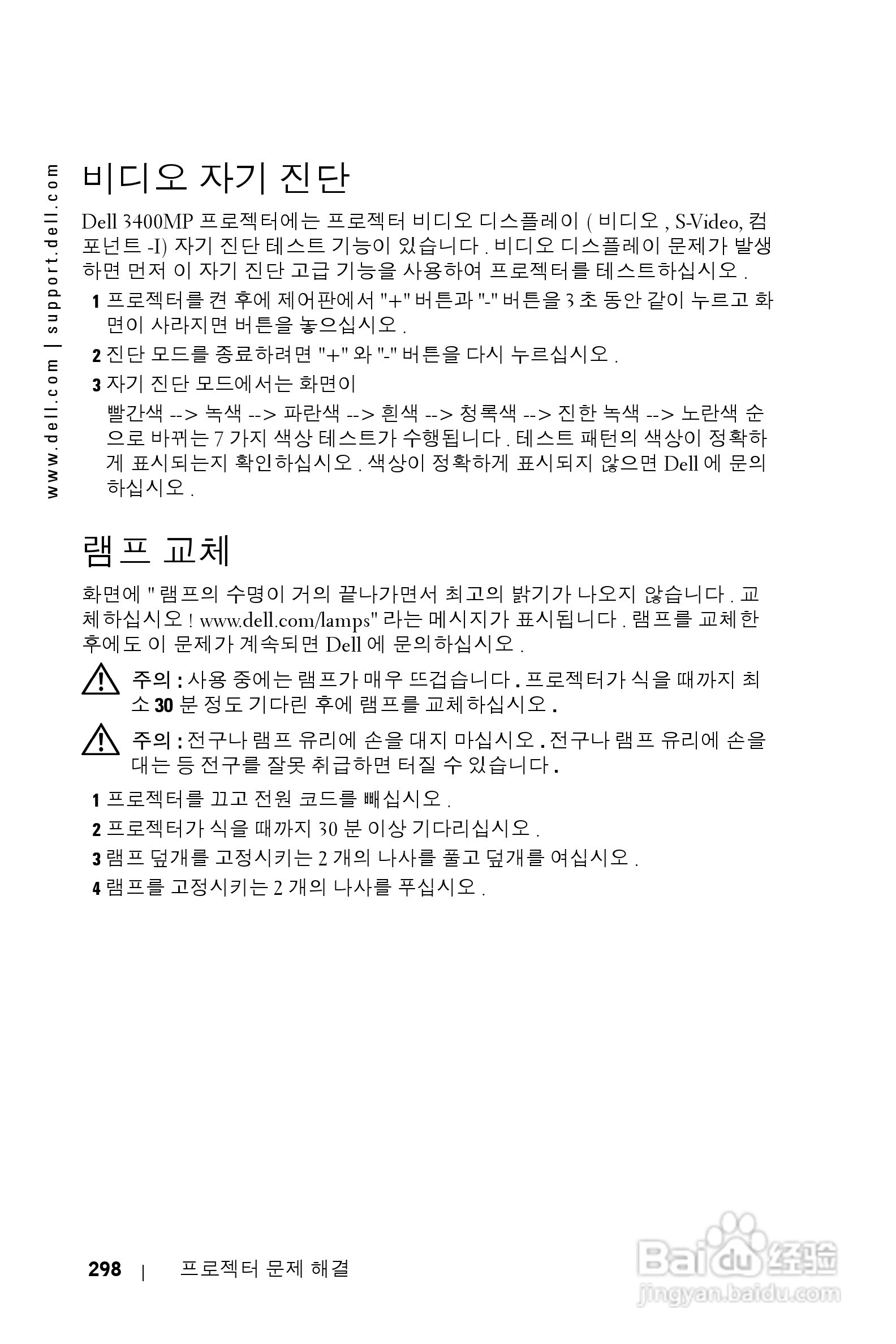 www.dell.com | support.dell.com

비디오 자기 진단

Dell 3400MP 프로젝터에는 프로젝터 비디오 디스플레이 ( 비디오 , S-Video, 컴포넌트 -I) 자기 진단 테스트 기능이 있습니다 . 비디오 디스플레이 문제가 발생하면 먼저 이 자기 진단 고급 기능을 사용하여 프로젝터를 테스트하십시오 .

1 프로젝터를 켠 후에 제어판에서 "+" 버튼과 "-" 버튼을 3 초 동안 같이 누르고 화면이 사라지면 버튼을 놓으십시오 .

2 진단 모드를 종료하려면 "+" 와 "-" 버튼을 다시 누르십시오 .

3 자기 진단 모드에서는 화면이

빨간색 --> 녹색 --> 파란색 --> 흰색 --> 청록색 --> 진한 녹색 --> 노란색 순으로 바뀌는 7 가지 색상 테스트가 수행됩니다 . 테스트 패턴의 색상이 정확하게 표시되는지 확인하십시오 . 색상이 정확하게 표시되지 않으면 Dell 에 문의하십시오 .

램프 교체

화면에 " 램프의 수명이 거의 끝나가면서 최고의 밝기가 나오지 않습니다 . 교체하십시오 ! www.dell.com/lamps" 라는 메시지가 표시됩니다 . 램프를 교체한 후에도 이 문제가 계속되면 Dell 에 문의하십시오 .

주의 : 사용 중에는 램프가 매우 뜨겁습니다 . 프로젝터가 식을 때까지 최소 30 분 정도 기다린 후에 램프를 교체하십시오 .

주의 : 전구나 램프 유리에 손을 대지 마십시오 . 전구나 램프 유리에 손을 대는 등 전구를 잘못 취급하면 터질 수 있습니다 .

1 프로젝터를 끄고 전원 코드를 빼십시오 .

2 프로젝터가 식을 때까지 30 분 이상 기다리십시오 .

3 램프 덮개를 고정시키는 2 개의 나사를 풀고 덮개를 여십시오 .

4 램프를 고정시키는 2 개의 나사를 푸십시오 .

298 | 프로젝터 문제 해결

Baidu 经验
jingyan.baidu.com